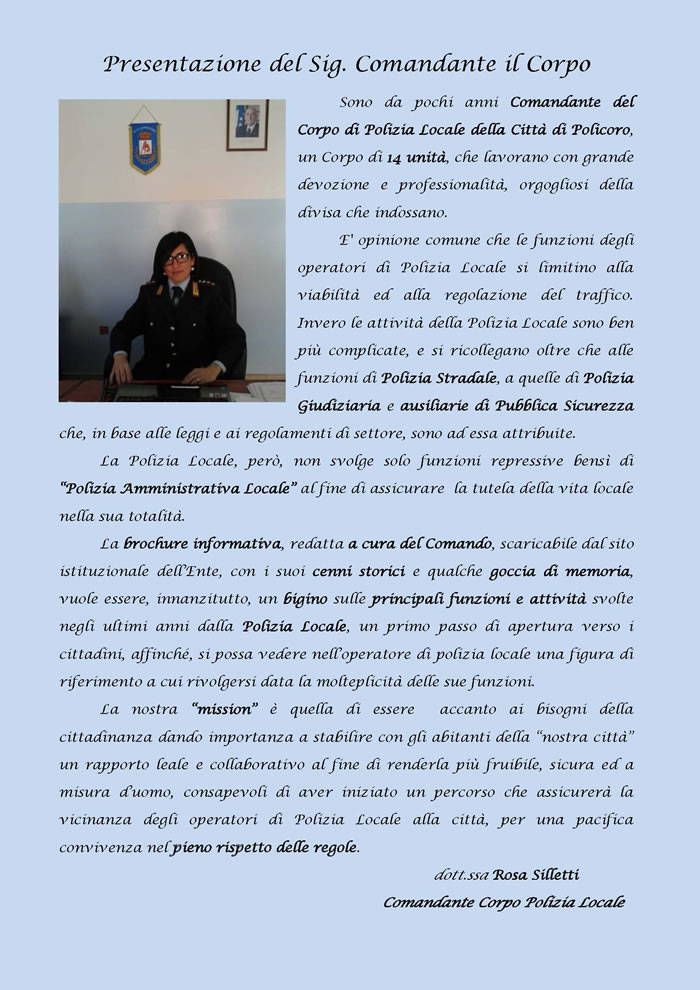 Presentazione del Sig. Comandante il Corpo

Sono da pochi anni Comandante del Corpo di Polizia Locale della Città di Policoro, un Corpo di 14 unità, che lavorano con grande devozione e professionalità, orgogliosi della divisa che indossano.

E' opinione comune che le funzioni degli operatori di Polizia Locale si limitino alla viabilità ed alla regolazione del traffico. Invero le attività della Polizia Locale sono ben più complicate, e si ricollegano oltre che alle funzioni di Polizia Stradale, a quelle di Polizia Giudiziaria e ausiliarie di Pubblica Sicurezza che, in base alle leggi e ai regolamenti di settore, sono ad essa attribuite.

La Polizia Locale, però, non svolge solo funzioni repressive bensì di "Polizia Amministrativa Locale" al fine di assicurare la tutela della vita locale nella sua totalità.

La brochure informativa, redatta a cura del Comando, scaricabile dal sito istituzionale dell'Ente, con i suoi cenni storici e qualche goccia di memoria, vuole essere, innanzitutto, un bigino sulle principali funzioni e attività svolte negli ultimi anni dalla Polizia Locale, un primo passo di apertura verso i cittadini, affinché, si possa vedere nell'operatore di polizia locale una figura di riferimento a cui rivolgersi data la molteplicità delle sue funzioni.

La nostra "mission" è quella di essere accanto ai bisogni della cittadinanza dando importanza a stabilire con gli abitanti della "nostra città" un rapporto leale e collaborativo al fine di renderla più fruibile, sicura ed a misura d'uomo, consapevoli di aver iniziato un percorso che assicurerà la vicinanza degli operatori di Polizia Locale alla città, per una pacifica convivenza nel pieno rispetto delle regole.

dott.ssa Rosa Silletti
Comandante Corpo Polizia Locale